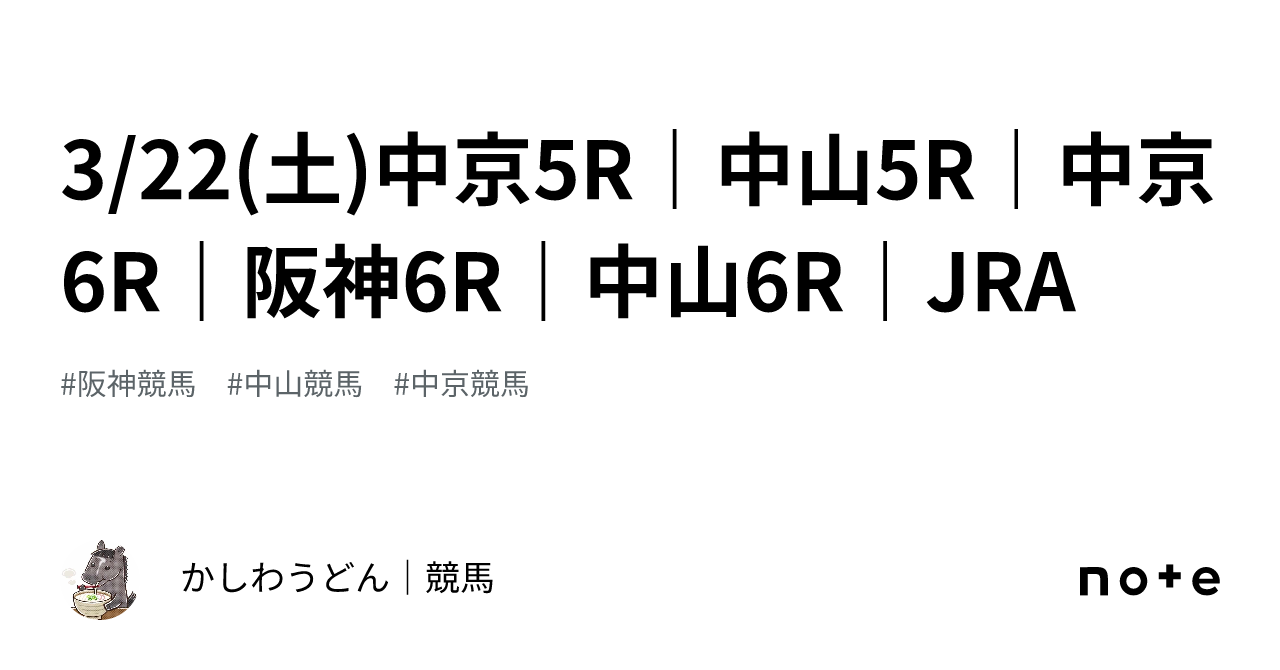 3/22(土)中京5R｜中山5R｜中京6R｜阪神6R｜中山6R｜JRA

#阪神競馬　#中山競馬　#中京競馬

かしわうどん｜競馬

note